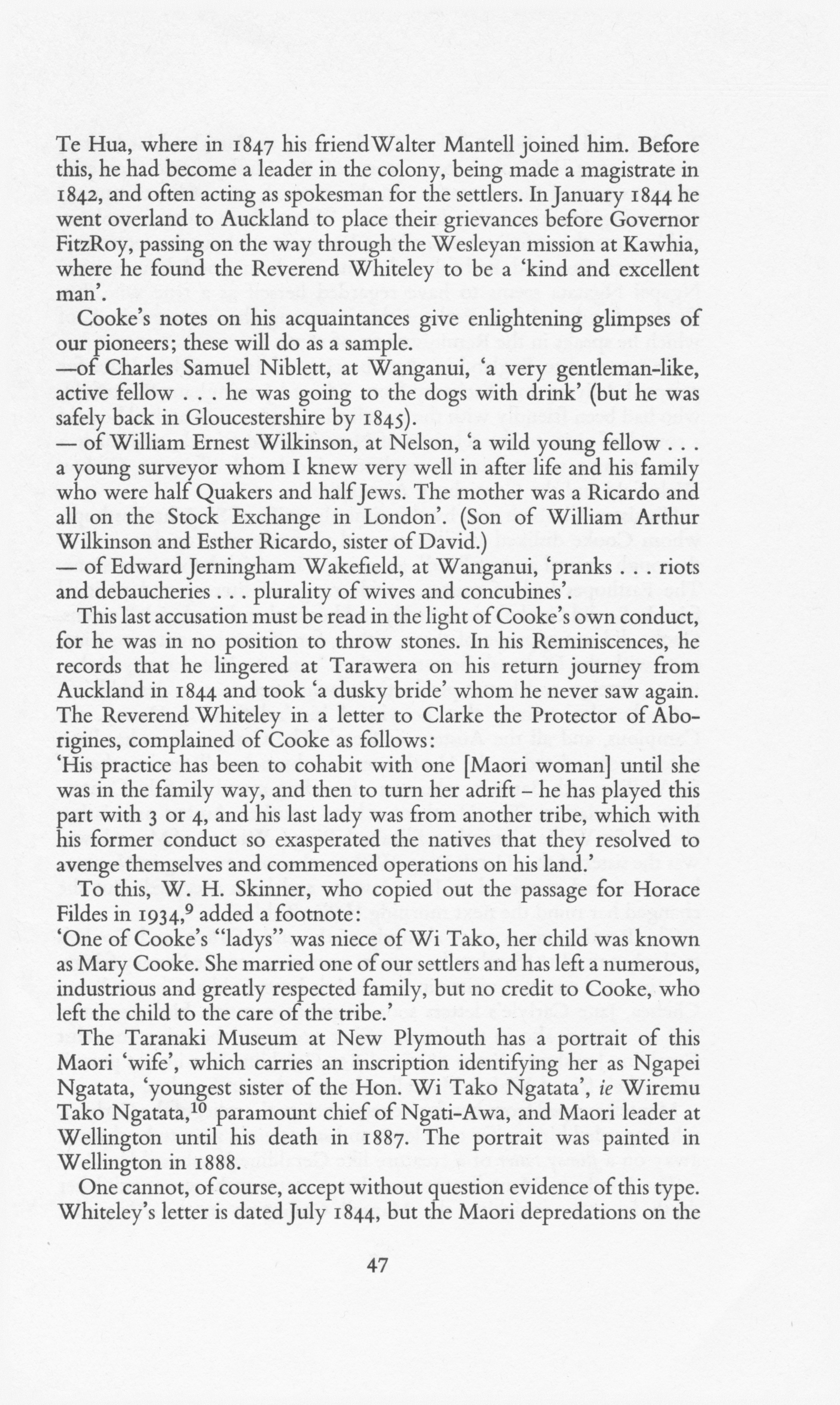 Te Hua, where in 1847 his friend Walter Mantell joined him. Before this, he had become a leader in the colony, being made a magistrate in 1842, and often acting as spokesman for the settlers. In January 1844 he went overland to Auckland to place their grievances before Governor FitzRoy, passing on the way through the Wesleyan mission at Kawhia, where he found the Reverend Whiteley to be a 'kind and excellent man'.

Cooke's notes on his acquaintances give enlightening glimpses of our pioneers; these will do as a sample.
—of Charles Samuel Niblett, at Wanganui, 'a very gentleman-like, active fellow . . . he was going to the dogs with drink' (but he was safely back in Gloucestershire by 1845).
— of William Ernest Wilkinson, at Nelson, 'a wild young fellow . . . a young surveyor whom I knew very well in after life and his family who were half Quakers and half Jews. The mother was a Ricardo and all on the Stock Exchange in London'. (Son of William Arthur Wilkinson and Esther Ricardo, sister of David.)
— of Edward Jerningham Wakefield, at Wanganui, 'pranks . . . riots and debaucheries . . . plurality of wives and concubines'.

This last accusation must be read in the light of Cooke's own conduct, for he was in no position to throw stones. In his Reminiscences, he records that he lingered at Tarawera on his return journey from Auckland in 1844 and took 'a dusky bride' whom he never saw again. The Reverend Whiteley in a letter to Clarke the Protector of Aborigines, complained of Cooke as follows:
'His practice has been to cohabit with one [Maori woman] until she was in the family way, and then to turn her adrift – he has played this part with 3 or 4, and his last lady was from another tribe, which with his former conduct so exasperated the natives that they resolved to avenge themselves and commenced operations on his land.'

To this, W. H. Skinner, who copied out the passage for Horace Fildes in 1934,$^9$ added a footnote:
'One of Cooke's "ladys" was niece of Wi Tako, her child was known as Mary Cooke. She married one of our settlers and has left a numerous, industrious and greatly respected family, but no credit to Cooke, who left the child to the care of the tribe.'

The Taranaki Museum at New Plymouth has a portrait of this Maori 'wife', which carries an inscription identifying her as Ngapei Ngatata, 'youngest sister of the Hon. Wi Tako Ngatata', ie Wiremu Tako Ngatata,$^{10}$ paramount chief of Ngati-Awa, and Maori leader at Wellington until his death in 1887. The portrait was painted in Wellington in 1888.

One cannot, of course, accept without question evidence of this type. Whiteley's letter is dated July 1844, but the Maori depredations on the

47